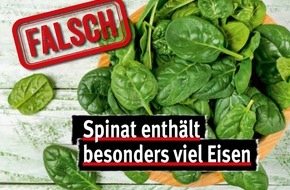 FALSCH

Spinat enthält besonders viel Eisen